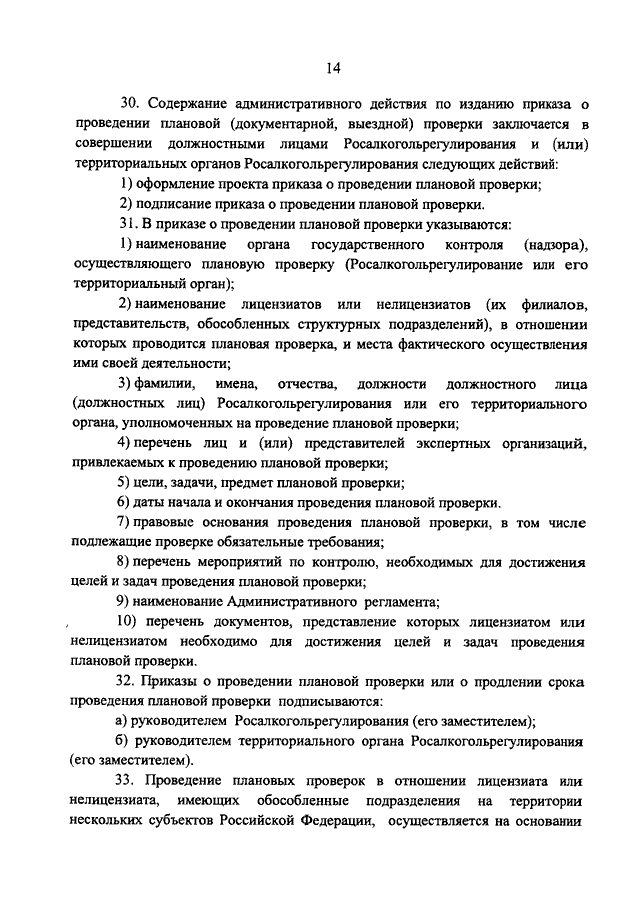 14

30. Содержание административного действия по изданию приказа о проведении плановой (документарной, выездной) проверки заключается в совершении должностными лицами Росалкогольрегулирования и (или) территориальных органов Росалкогольрегулирования следующих действий:

1) оформление проекта приказа о проведении плановой проверки;

2) подписание приказа о проведении плановой проверки.

31. В приказе о проведении плановой проверки указываются:

1) наименование органа государственного контроля (надзора), осуществляющего плановую проверку (Росалкогольрегулирование или его территориальный орган);

2) наименование лицензиатов или нелицензиатов (их филиалов, представительств, обособленных структурных подразделений), в отношении которых проводится плановая проверка, и места фактического осуществления ими своей деятельности;

3) фамилии, имена, отчества, должности должностного лица (должностных лиц) Росалкогольрегулирования или его территориального органа, уполномоченных на проведение плановой проверки;

4) перечень лиц и (или) представителей экспертных организаций, привлекаемых к проведению плановой проверки;

5) цели, задачи, предмет плановой проверки;

6) даты начала и окончания проведения плановой проверки.

7) правовые основания проведения плановой проверки, в том числе подлежащие проверке обязательные требования;

8) перечень мероприятий по контролю, необходимых для достижения целей и задач проведения плановой проверки;

9) наименование Административного регламента;

10) перечень документов, представление которых лицензиатом или нелицензиатом необходимо для достижения целей и задач проведения плановой проверки.

32. Приказы о проведении плановой проверки или о продлении срока проведения плановой проверки подписываются:

а) руководителем Росалкогольрегулирования (его заместителем);

б) руководителем территориального органа Росалкогольрегулирования (его заместителем).

33. Проведение плановых проверок в отношении лицензиата или нелицензиата, имеющих обособленные подразделения на территории нескольких субъектов Российской Федерации, осуществляется на основании